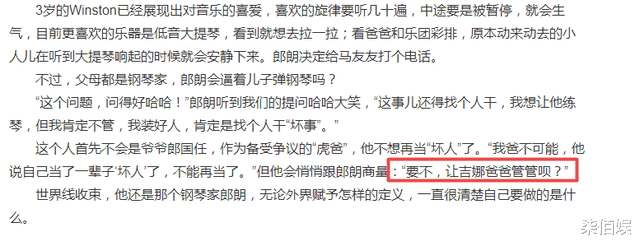 3岁的Winston已经展现出对音乐的喜爱，喜欢的旋律要听几十遍，中途要是被暂停，就会生气，目前更喜欢的乐器是低音大提琴，看到就想去拉一拉；看爸爸和乐团彩排，原本动来动去的小人儿在听到大提琴响起的时候就会安静下来。郎朗决定给马友友打个电话。

不过，父母都是钢琴家，郎朗会逼着儿子弹钢琴吗？

“这个问题，问得好哈哈！”郎朗听到我们的提问哈哈大笑，“这事儿还得找个人干，我想让他练琴，但我肯定不管，我装好人，肯定是找个人干“坏事”。”

这个人首先不会是爷爷郎国任，作为备受争议的“虎爸”，他不想再当“坏人”了。“我爸不可能，他说自己当了一辈子‘坏人’了，不能再当了。”但他会悄悄跟郎朗商量：“要不，让吉娜爸爸管管呗？”

世界线收束，他还是那个钢琴家郎朗，无论外界赋予怎样的定义，一直很清楚自己要做的是什么。

柒佰娱